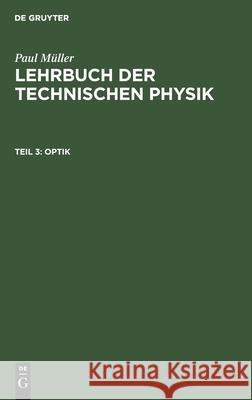 DE GRUYTER

Paul Müller
LEHRBUCH DER TECHNISCHEN PHYSIK

TEIL 3: OPTIK

DE G

Kraina Książek